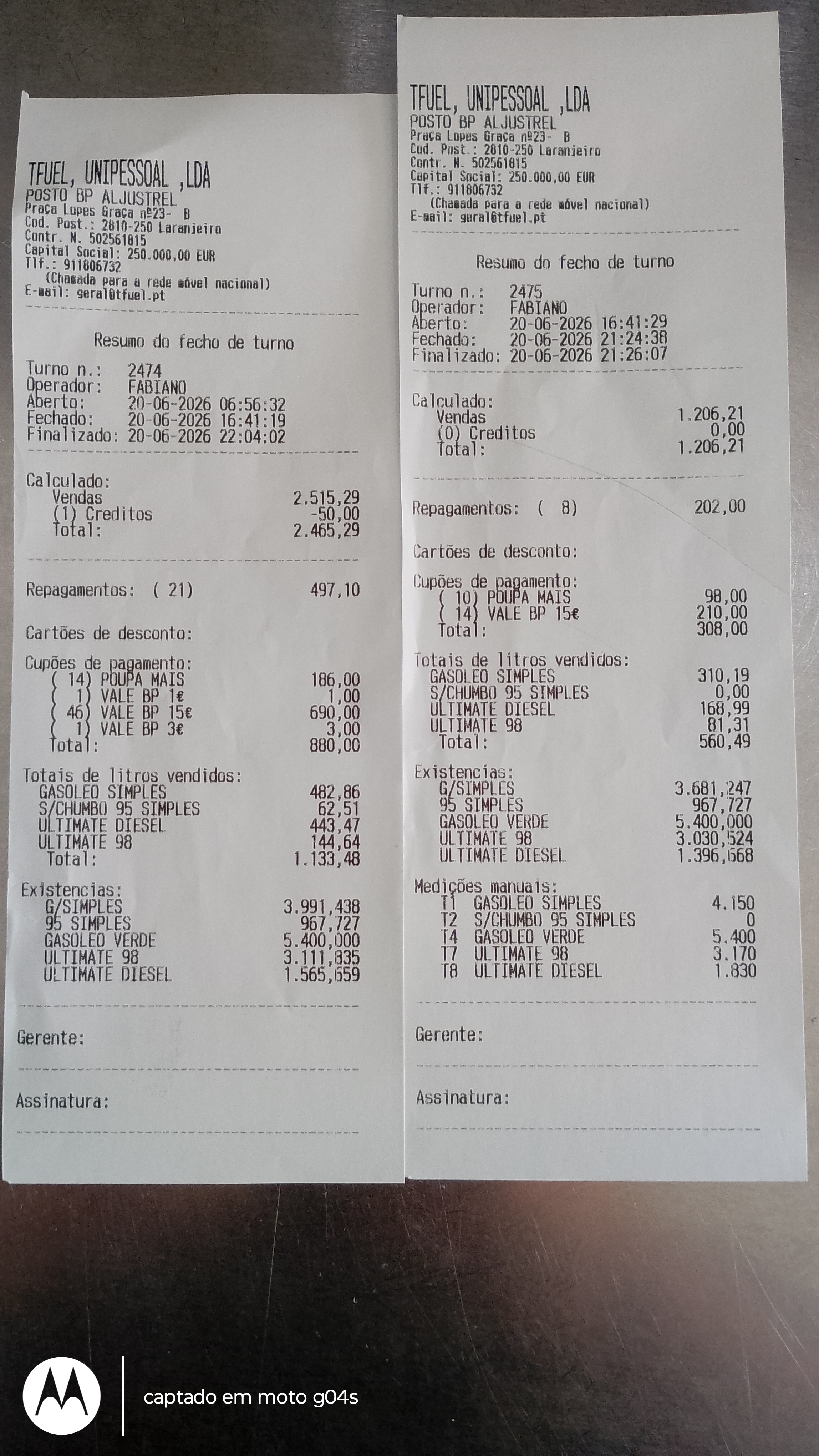 TFUEL, UNIPESSOAL ,LDA
POSTO BP ALJUSTREL
Praça Lopes Graça nº23- B
Cod. Post.: 2810-250 Laranjeiro
Contr. N. 502561815
Capital Social: 250.000,00 EUR
Tlf.: 911806732
(Chamada para a rede móvel nacional)
E-mail: geral@tfuel.pt

Resumo do fecho de turno

Turno n.: 2474
Operador: FABIANO
Aberto: 20-06-2026 06:56:32
Fechado: 20-06-2026 16:41:19
Finalizado: 20-06-2026 22:04:02

Calculado:
Vendas 2.515,29
(1) Creditos -50,00
Total: 2.465,29

Repagamentos: ( 21) 497,10

Cartões de desconto:

Cupões de pagamento:
( 14) POUPA MAIS 186,00
( 1) VALE BP 1€ 1,00
( 46) VALE BP 15€ 690,00
( 1) VALE BP 3€ 3,00
Total: 880,00

Totais de litros vendidos:
GASOLEO SIMPLES 482,86
S/CHUMBO 95 SIMPLES 62,51
ULTIMATE DIESEL 443,47
ULTIMATE 98 144,64
Total: 1.133,48

Existencias:
G/SIMPLES 3.991,438
95 SIMPLES 967,727
GASOLEO VERDE 5.400,000
ULTIMATE 98 3.111,835
ULTIMATE DIESEL 1.565,659

Gerente:

Assinatura:

TFUEL, UNIPESSOAL ,LDA
POSTO BP ALJUSTREL
Praça Lopes Graça nº23- B
Cod. Post.: 2810-250 Laranjeiro
Contr. N. 502561815
Capital Social: 250.000,00 EUR
Tlf.: 911806732
(Chamada para a rede móvel nacional)
E-mail: geral@tfuel.pt

Resumo do fecho de turno

Turno n.: 2475
Operador: FABIANO
Aberto: 20-06-2026 16:41:29
Fechado: 20-06-2026 21:24:38
Finalizado: 20-06-2026 21:26:07

Calculado:
Vendas 1.206,21
(0) Creditos 0,00
Total: 1.206,21

Repagamentos: ( 8) 202,00

Cartões de desconto:

Cupões de pagamento:
( 10) POUPA MAIS 98,00
( 14) VALE BP 15€ 210,00
Total: 308,00

Totais de litros vendidos:
GASOLEO SIMPLES 310,19
S/CHUMBO 95 SIMPLES 0,00
ULTIMATE DIESEL 168,99
ULTIMATE 98 81,31
Total: 560,49

Existencias:
G/SIMPLES 3.681,247
95 SIMPLES 967,727
GASOLEO VERDE 5.400,000
ULTIMATE 98 3.030,524
ULTIMATE DIESEL 1.396,668

Medições manuais:
T1 GASOLEO SIMPLES 4.150
T2 S/CHUMBO 95 SIMPLES 0
T4 GASOLEO VERDE 5.400
T7 ULTIMATE 98 3.170
T8 ULTIMATE DIESEL 1.830

Gerente:

Assinatura:

captado em moto g04s